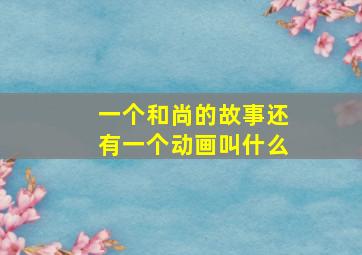 一个和尚的故事还有一个动画叫什么